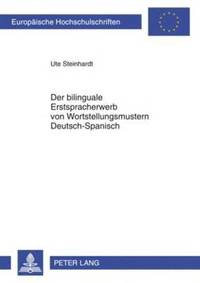 Europäische Hochschulschriften

Ute Steinhardt

Der bilinguale Erstspracherwerb von Wortstellungsmustern Deutsch-Spanisch

PETER LANG